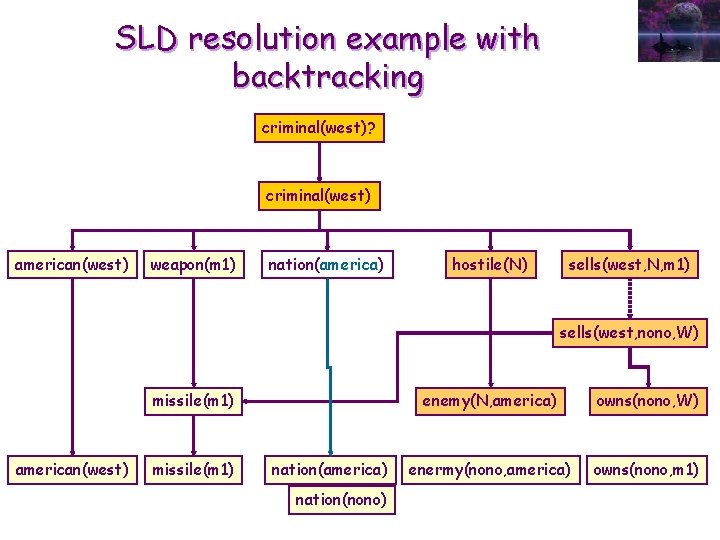 SLD resolution example with backtracking

criminal(west)?

criminal(west)

american(west)
weapon(m1)
nation(america)
hostile(N)
sells(west,N,m1)

sells(west,nono,W)

missile(m1)
enemy(N,america)
owns(nono,W)

american(west)
missile(m1)
nation(america)
enermy(nono,america)
owns(nono,m1)

nation(nono)